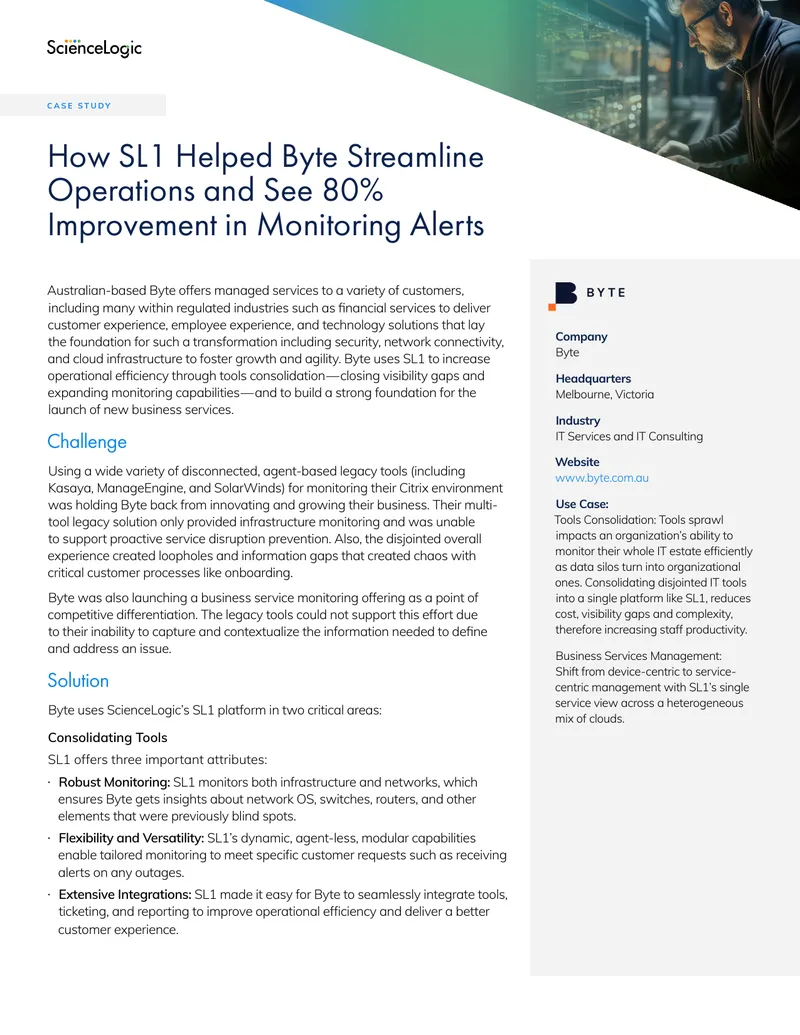 ScienceLogic

CASE STUDY

How SL1 Helped Byte Streamline Operations and See 80% Improvement in Monitoring Alerts

Australian-based Byte offers managed services to a variety of customers, including many within regulated industries such as financial services to deliver customer experience, employee experience, and technology solutions that lay the foundation for such a transformation including security, network connectivity, and cloud infrastructure to foster growth and agility. Byte uses SL1 to increase operational efficiency through tools consolidation—closing visibility gaps and expanding monitoring capabilities—and to build a strong foundation for the launch of new business services.

Challenge

Using a wide variety of disconnected, agent-based legacy tools (including Kasaya, ManageEngine, and SolarWinds) for monitoring their Citrix environment was holding Byte back from innovating and growing their business. Their multi-tool legacy solution only provided infrastructure monitoring and was unable to support proactive service disruption prevention. Also, the disjointed overall experience created loopholes and information gaps that created chaos with critical customer processes like onboarding.

Byte was also launching a business service monitoring offering as a point of competitive differentiation. The legacy tools could not support this effort due to their inability to capture and contextualize the information needed to define and address an issue.

Solution

Byte uses ScienceLogic's SL1 platform in two critical areas:

Consolidating Tools

SL1 offers three important attributes:

· Robust Monitoring: SL1 monitors both infrastructure and networks, which ensures Byte gets insights about network OS, switches, routers, and other elements that were previously blind spots.

· Flexibility and Versatility: SL1's dynamic, agent-less, modular capabilities enable tailored monitoring to meet specific customer requests such as receiving alerts on any outages.

· Extensive Integrations: SL1 made it easy for Byte to seamlessly integrate tools, ticketing, and reporting to improve operational efficiency and deliver a better customer experience.

BYTE

Company
Byte

Headquarters
Melbourne, Victoria

Industry
IT Services and IT Consulting

Website
www.byte.com.au

Use Case:
Tools Consolidation: Tools sprawl impacts an organization's ability to monitor their whole IT estate efficiently as data silos turn into organizational ones. Consolidating disjointed IT tools into a single platform like SL1, reduces cost, visibility gaps and complexity, therefore increasing staff productivity.

Business Services Management: Shift from device-centric to service-centric management with SL1's single service view across a heterogeneous mix of clouds.